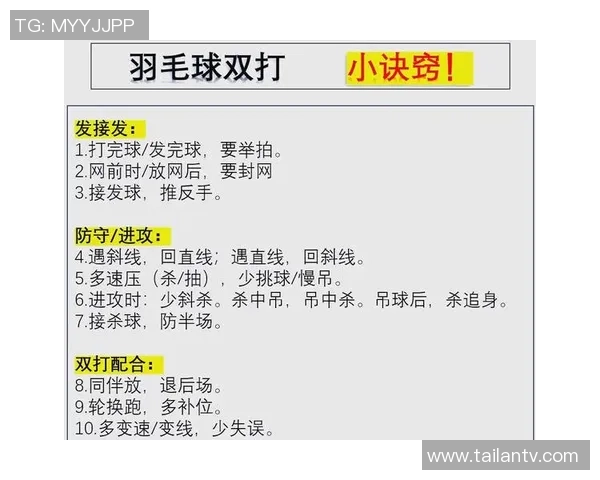 TG: MYYJJPP

羽毛球双打 小诀窍!

发接发:
1.打完球/发完球,要举拍。
2.网前时/放网后,要封网
3.接发球,推反手。

防守/进攻:
4.遇斜线,回直线;遇直线,回斜线。
5.多速压(杀/抽),少挑球/慢吊。
6.进攻时:少斜杀。杀中吊,吊中杀。吊球后,杀追身。
7.接杀球,防半场。

双打配合:
8.同伴放,退后场。
9.轮换跑,多补位。
10.多变速/变线,少失误。

www.tailantv.com